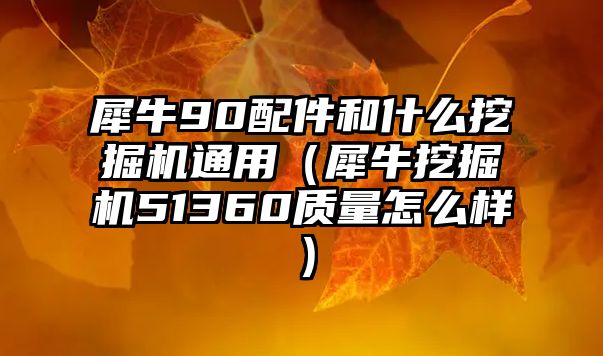 犀牛90配件和什么挖掘机通用（犀牛挖掘机51360质量怎么样）